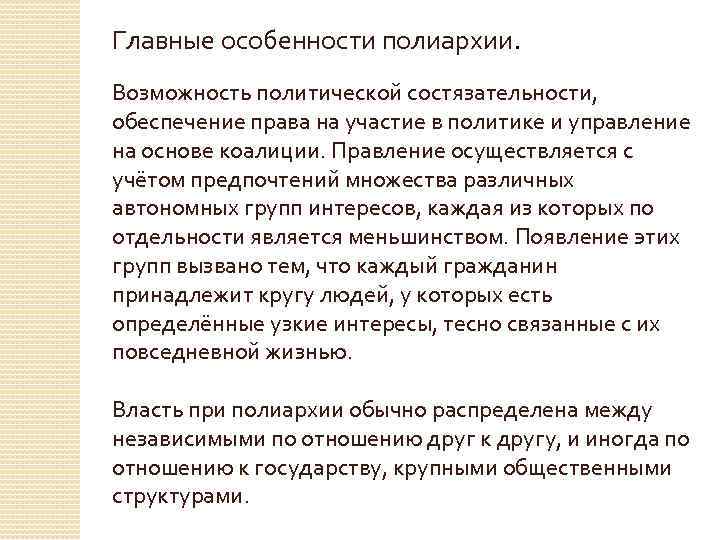 Главные особенности полиархии.

Возможность политической состязательности, обеспечение права на участие в политике и управление на основе коалиции. Правление осуществляется с учётом предпочтений множества различных автономных групп интересов, каждая из которых по отдельности является меньшинством. Появление этих групп вызвано тем, что каждый гражданин принадлежит кругу людей, у которых есть определённые узкие интересы, тесно связанные с их повседневной жизнью.

Власть при полиархии обычно распределена между независимыми по отношению друг к другу, и иногда по отношению к государству, крупными общественными структурами.